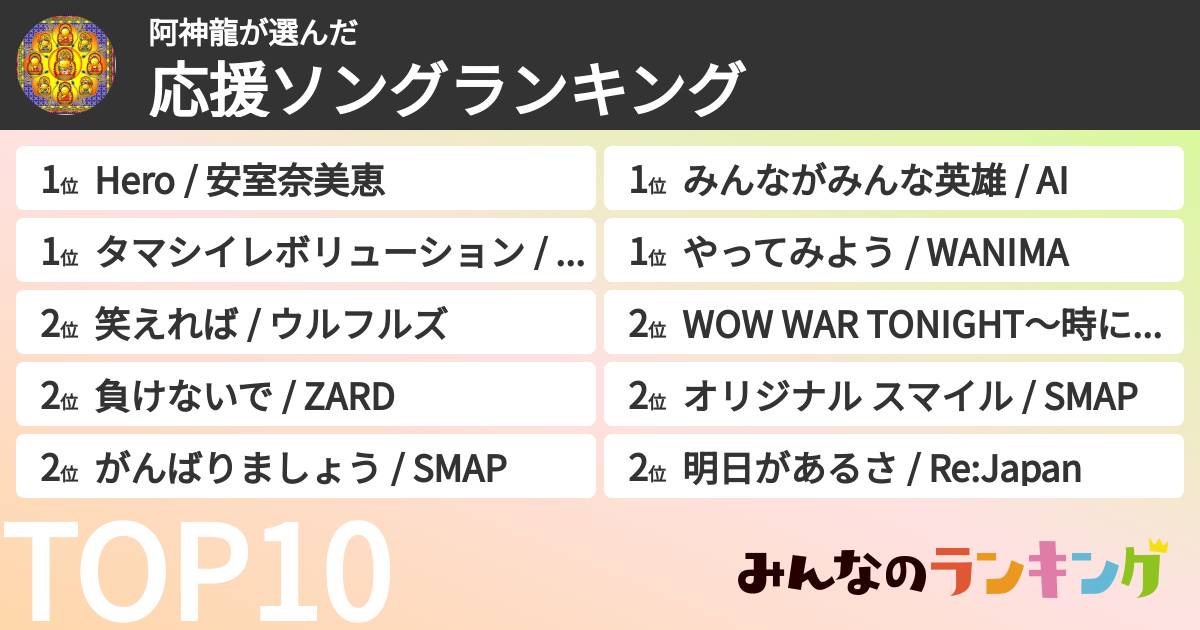 阿神龍が選んだ
応援ソングランキング

1位 Hero / 安室奈美恵
1位 タマシイレボリューション / …
2位 笑えれば / ウルフルズ
2位 負けないで / ZARD
2位 がんばりましょう / SMAP

1位 みんながみんな英雄 / AI
1位 やってみよう / WANIMA
2位 WOW WAR TONIGHT〜時に…
2位 オリジナル スマイル / SMAP
2位 明日があるさ / Re:Japan

TOP10

みんなのランキング